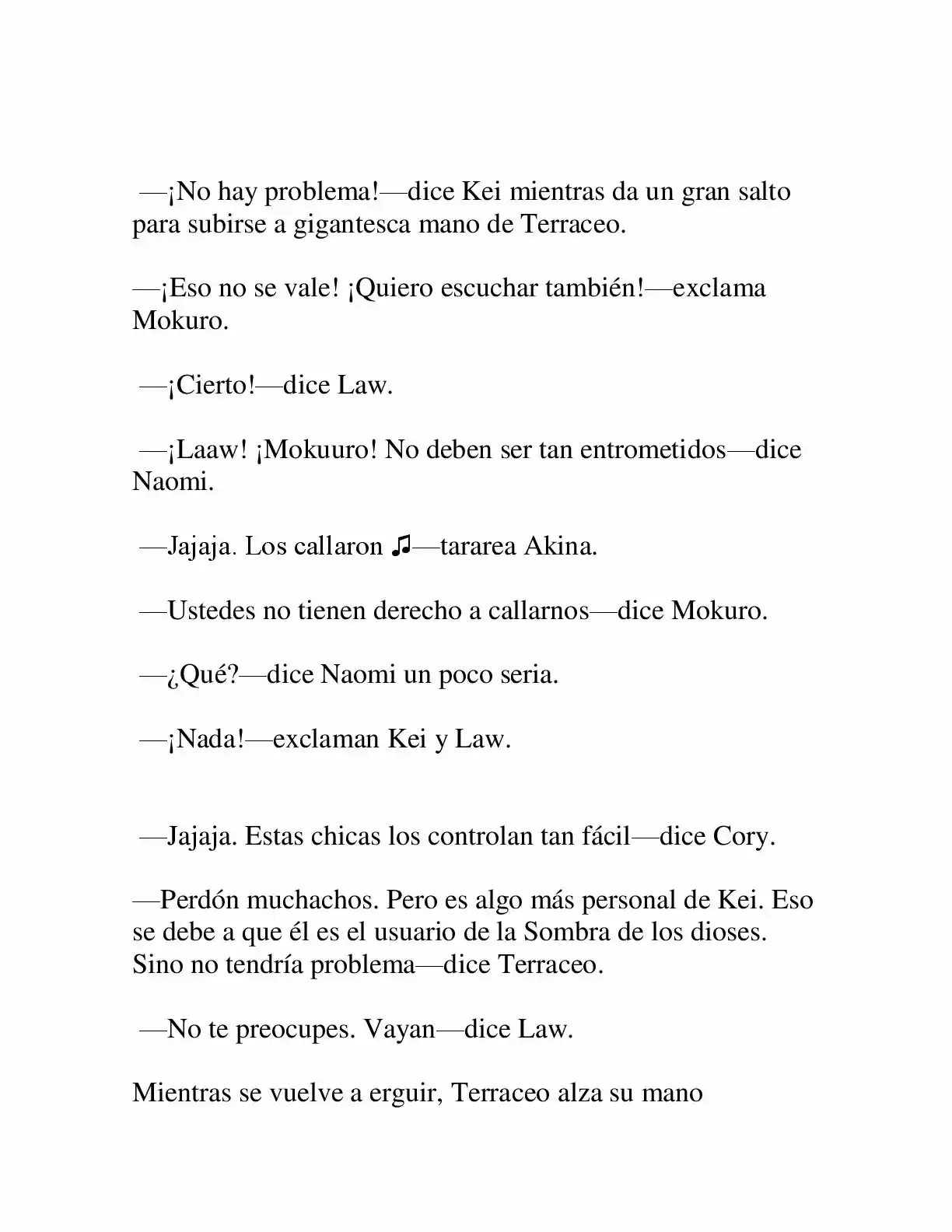 —¡No hay problema!—dice Kei mientras da un gran salto para subirse a gigantesca mano de Terraceo.

—¡Eso no se vale! ¡Quiero escuchar también!—exclama Mokuro.

—¡Cierto!—dice Law.

—¡Laaw! ¡Mokuuro! No deben ser tan entrometidos—dice Naomi.

—Jajaja. Los callaron ♫—tararea Akina.

—Ustedes no tienen derecho a callarnos—dice Mokuro.

—¿Qué?—dice Naomi un poco seria.

—¡Nada!—exclaman Kei y Law.

—Jajaja. Estas chicas los controlan tan fácil—dice Cory.

—Perdón muchachos. Pero es algo más personal de Kei. Eso se debe a que él es el usuario de la Sombra de los dioses. Sino no tendría problema—dice Terraceo.

—No te preocupes. Vayan—dice Law.

Mientras se vuelve a erguir, Terraceo alza su mano